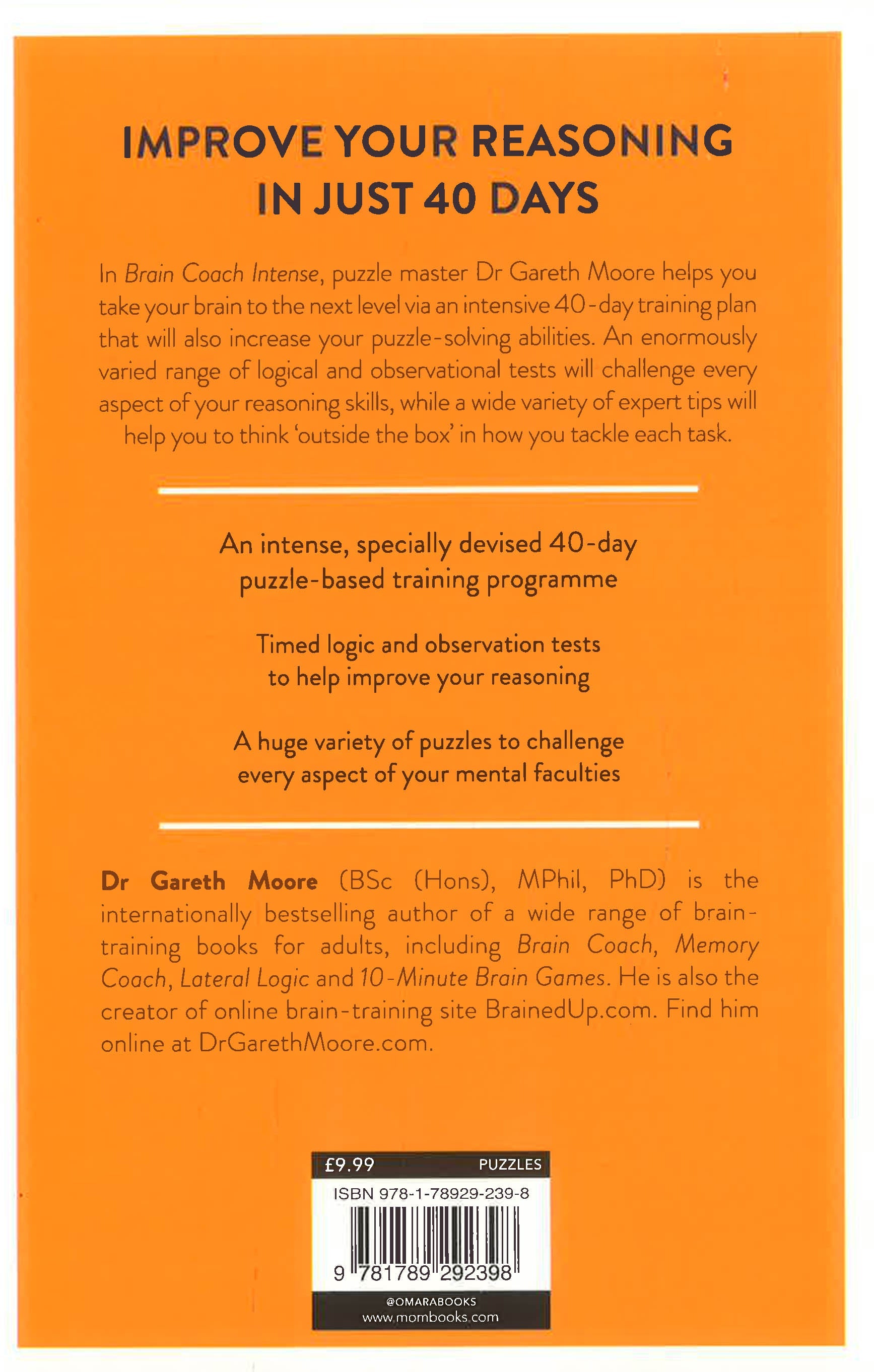 IMPROVE YOUR REASONING IN JUST 40 DAYS

In Brain Coach Intense, puzzle master Dr Gareth Moore helps you take your brain to the next level via an intensive 40-day training plan that will also increase your puzzle-solving abilities. An enormously varied range of logical and observational tests will challenge every aspect of your reasoning skills, while a wide variety of expert tips will help you to think 'outside the box' in how you tackle each task.

An intense, specially devised 40-day puzzle-based training programme

Timed logic and observation tests to help improve your reasoning

A huge variety of puzzles to challenge every aspect of your mental faculties

Dr Gareth Moore (BSc (Hons), MPhil, PhD) is the internationally bestselling author of a wide range of brain-training books for adults, including Brain Coach, Memory Coach, Lateral Logic and 10-Minute Brain Games. He is also the creator of online brain-training site BrainedUp.com. Find him online at DrGarethMoore.com.

£9.99 PUZZLES

ISBN 978-1-78929-239-8

9 781789 292398

@OMARABOOKS
www.mombooks.com